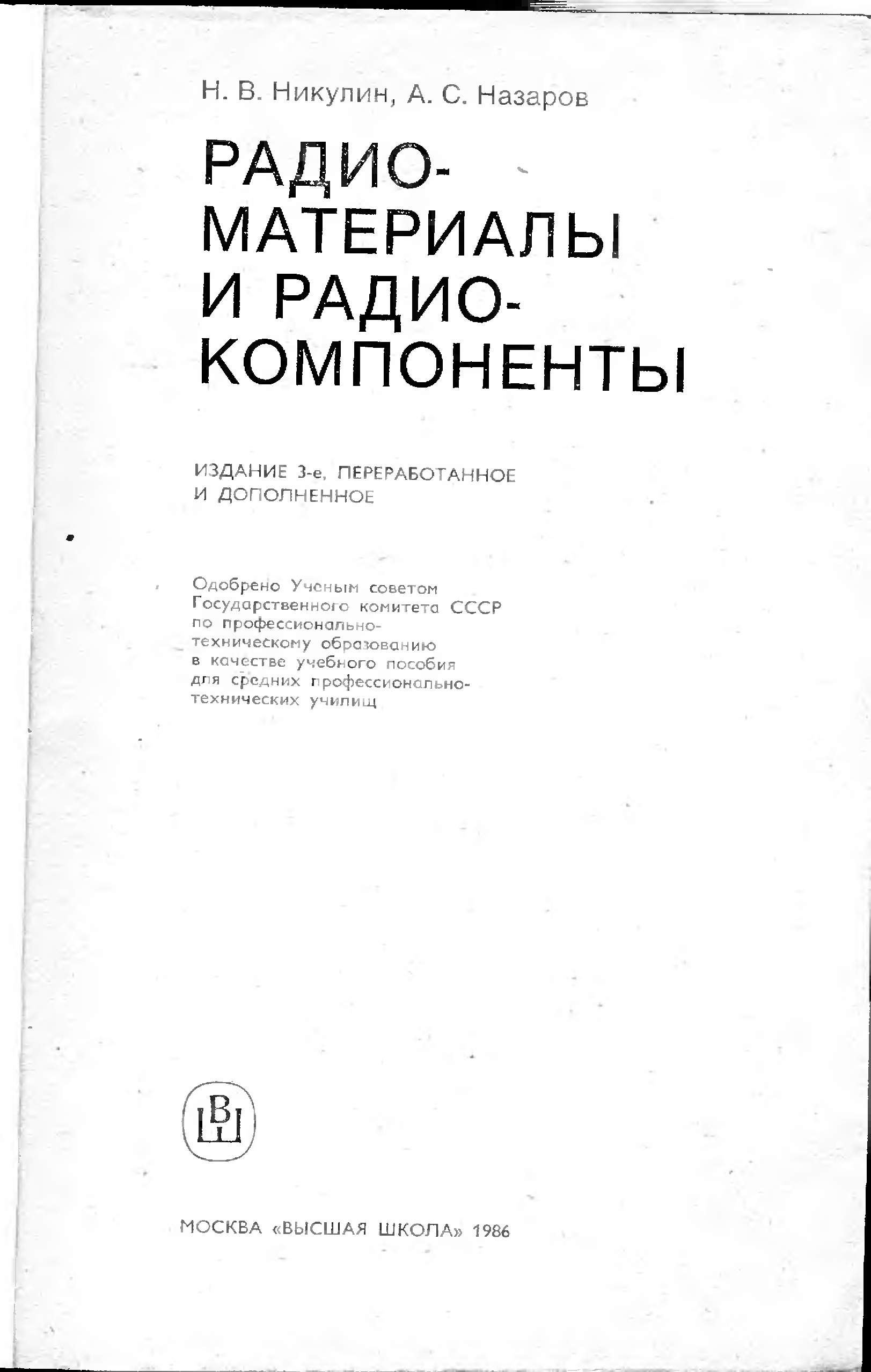 Н. В. Никулин, А. С. Назаров

РАДИОМАТЕРИАЛЫ И РАДИОКОМПОНЕНТЫ

ИЗДАНИЕ 3-е, ПЕРЕРАБОТАННОЕ И ДОПОЛНЕННОЕ

Одобрено Ученым советом Государственного комитета СССР по профессионально-техническому образованию в качестве учебного пособия для средних профессионально-технических училищ

ВШ

МОСКВА «ВЫСШАЯ ШКОЛА» 1986